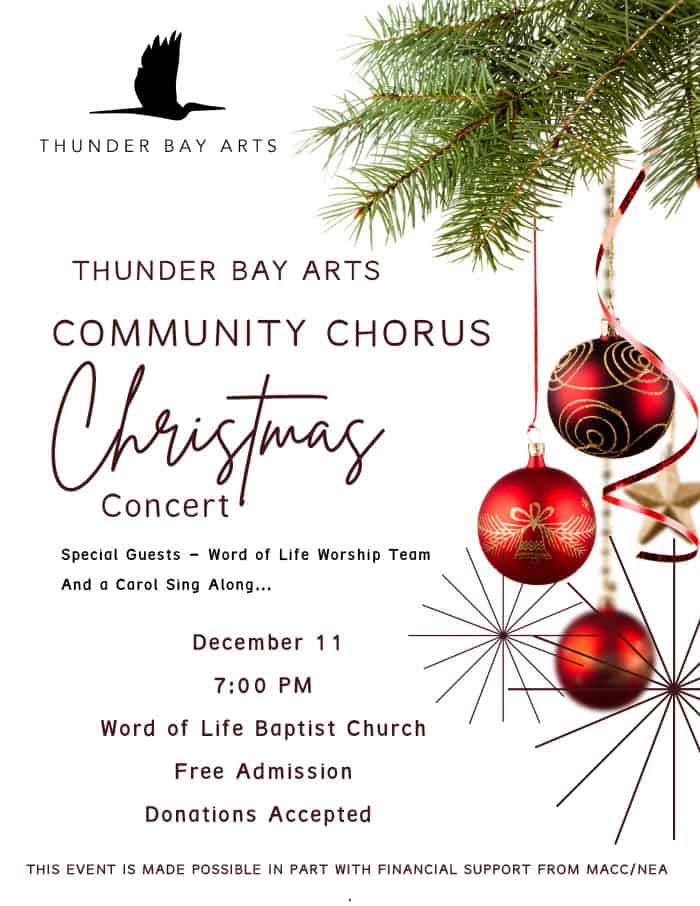 THUNDER BAY ARTS

THUNDER BAY ARTS

COMMUNITY CHORUS

Christmas

Concert

Special Guests – Word of Life Worship Team

And a Carol Sing Along...

December 11

7:00 PM

Word of Life Baptist Church

Free Admission

Donations Accepted

THIS EVENT IS MADE POSSIBLE IN PART WITH FINANCIAL SUPPORT FROM MACC/NEA